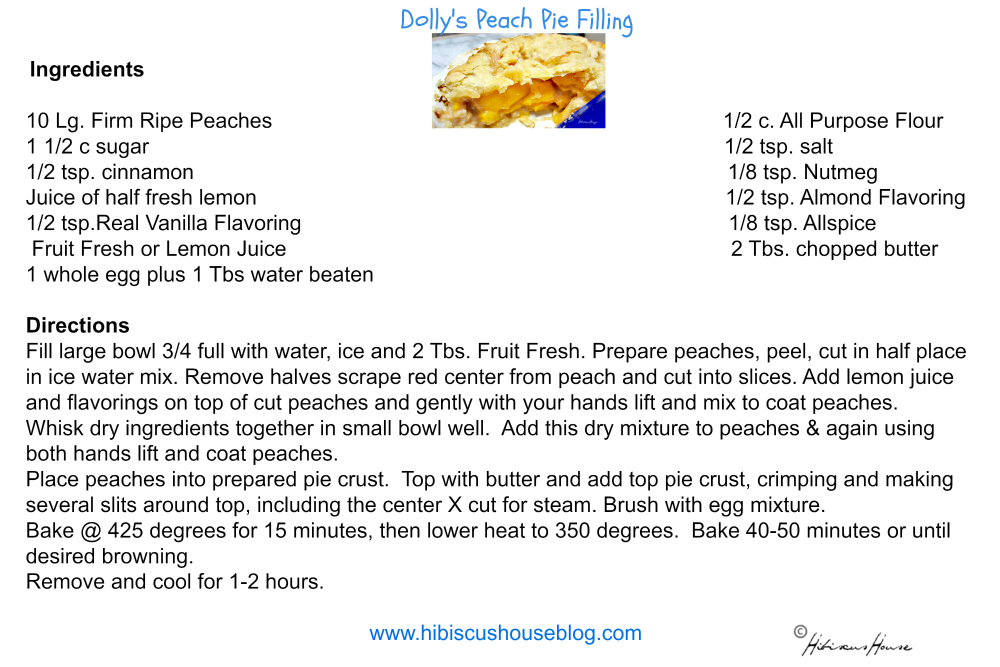 Dolly's Peach Pie Filling

Ingredients

10 Lg. Firm Ripe Peaches
1 1/2 c sugar
1/2 tsp. cinnamon
Juice of half fresh lemon
1/2 tsp.Real Vanilla Flavoring
Fruit Fresh or Lemon Juice
1 whole egg plus 1 Tbs water beaten

1/2 c. All Purpose Flour
1/2 tsp. salt
1/8 tsp. Nutmeg
1/2 tsp. Almond Flavoring
1/8 tsp. Allspice
2 Tbs. chopped butter

Directions
Fill large bowl 3/4 full with water, ice and 2 Tbs. Fruit Fresh. Prepare peaches, peel, cut in half place in ice water mix. Remove halves scrape red center from peach and cut into slices. Add lemon juice and flavorings on top of cut peaches and gently with your hands lift and mix to coat peaches.
Whisk dry ingredients together in small bowl well. Add this dry mixture to peaches & again using both hands lift and coat peaches.
Place peaches into prepared pie crust. Top with butter and add top pie crust, crimping and making several slits around top, including the center X cut for steam. Brush with egg mixture.
Bake @ 425 degrees for 15 minutes, then lower heat to 350 degrees. Bake 40-50 minutes or until desired browning.
Remove and cool for 1-2 hours.

www.hibiscushouseblog.com

© Hibiscus House